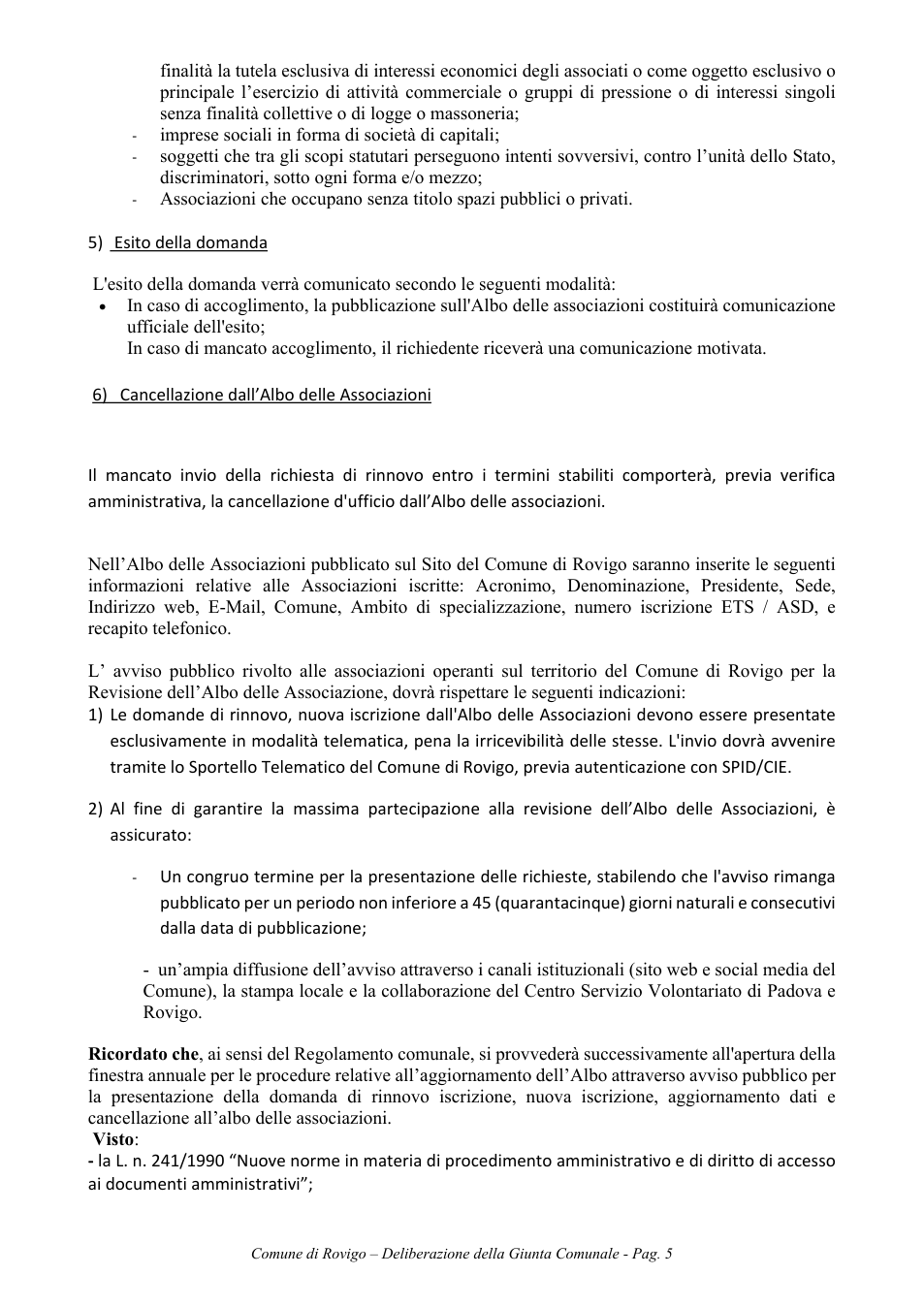 finalità la tutela esclusiva di interessi economici degli associati o come oggetto esclusivo o principale l'esercizio di attività commerciale o gruppi di pressione o di interessi singoli senza finalità collettive o di logge o massoneria;
- imprese sociali in forma di società di capitali;
- soggetti che tra gli scopi statutari perseguono intenti sovversivi, contro l'unità dello Stato, discriminatori, sotto ogni forma e/o mezzo;
- Associazioni che occupano senza titolo spazi pubblici o privati.

5) Esito della domanda

L'esito della domanda verrà comunicato secondo le seguenti modalità:
• In caso di accoglimento, la pubblicazione sull'Albo delle associazioni costituirà comunicazione ufficiale dell'esito;
In caso di mancato accoglimento, il richiedente riceverà una comunicazione motivata.

6) Cancellazione dall'Albo delle Associazioni

Il mancato invio della richiesta di rinnovo entro i termini stabiliti comporterà, previa verifica amministrativa, la cancellazione d'ufficio dall'Albo delle associazioni.

Nell'Albo delle Associazioni pubblicato sul Sito del Comune di Rovigo saranno inserite le seguenti informazioni relative alle Associazioni iscritte: Acronimo, Denominazione, Presidente, Sede, Indirizzo web, E-Mail, Comune, Ambito di specializzazione, numero iscrizione ETS / ASD, e recapito telefonico.

L' avviso pubblico rivolto alle associazioni operanti sul territorio del Comune di Rovigo per la Revisione dell'Albo delle Associazione, dovrà rispettare le seguenti indicazioni:
1) Le domande di rinnovo, nuova iscrizione dall'Albo delle Associazioni devono essere presentate esclusivamente in modalità telematica, pena la irricevibilità delle stesse. L'invio dovrà avvenire tramite lo Sportello Telematico del Comune di Rovigo, previa autenticazione con SPID/CIE.

2) Al fine di garantire la massima partecipazione alla revisione dell'Albo delle Associazioni, è assicurato:

- Un congruo termine per la presentazione delle richieste, stabilendo che l'avviso rimanga pubblicato per un periodo non inferiore a 45 (quarantacinque) giorni naturali e consecutivi dalla data di pubblicazione;

- un'ampia diffusione dell'avviso attraverso i canali istituzionali (sito web e social media del Comune), la stampa locale e la collaborazione del Centro Servizio Volontariato di Padova e Rovigo.

Ricordato che, ai sensi del Regolamento comunale, si provvederà successivamente all'apertura della finestra annuale per le procedure relative all'aggiornamento dell'Albo attraverso avviso pubblico per la presentazione della domanda di rinnovo iscrizione, nuova iscrizione, aggiornamento dati e cancellazione all'albo delle associazioni.
Visto:
- la L. n. 241/1990 "Nuove norme in materia di procedimento amministrativo e di diritto di accesso ai documenti amministrativi";

Comune di Rovigo – Deliberazione della Giunta Comunale - Pag. 5